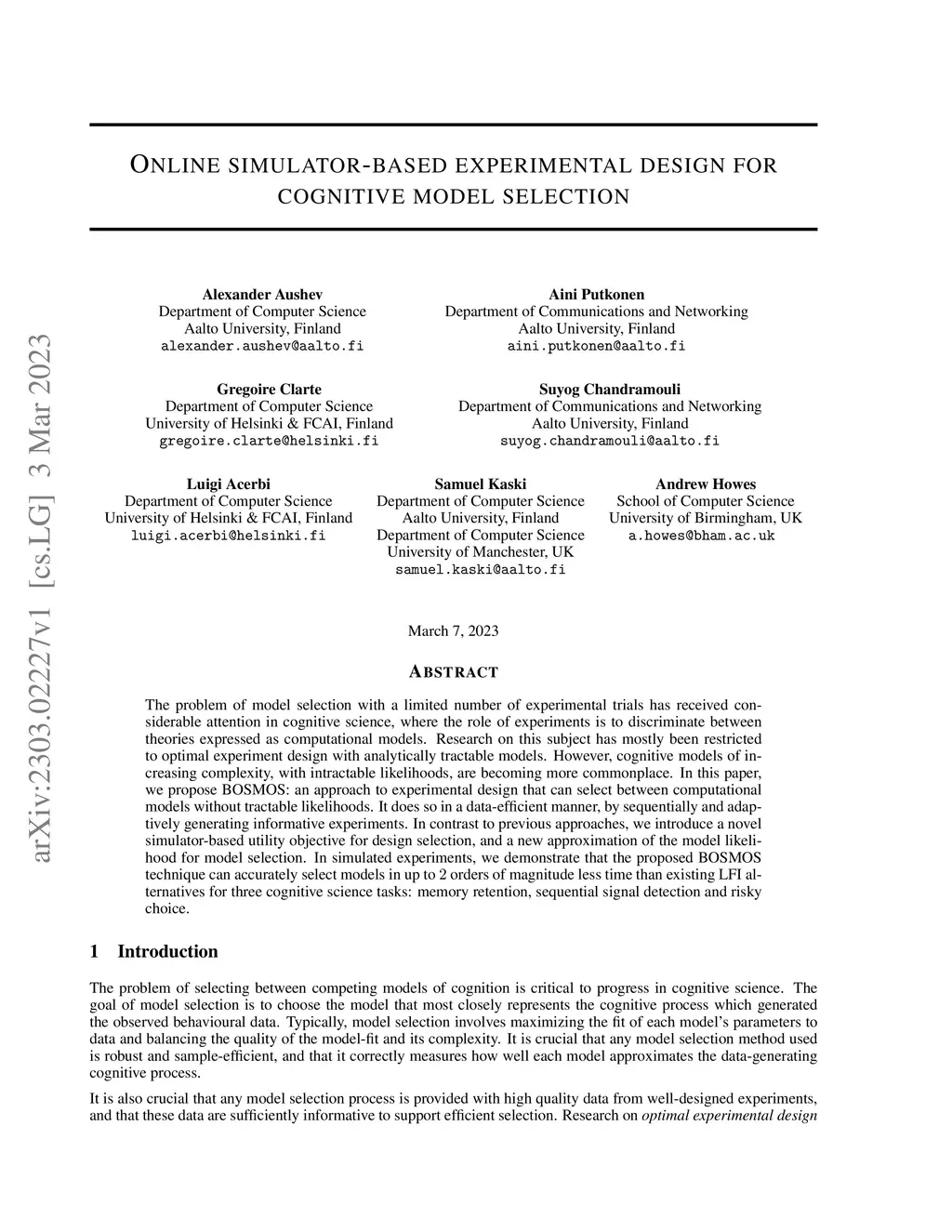 arXiv:2303.02227v1 [cs.LG] 3 Mar 2023

ONLINE SIMULATOR-BASED EXPERIMENTAL DESIGN FOR COGNITIVE MODEL SELECTION

Alexander Aushev
Department of Computer Science
Aalto University, Finland
alexander.aushev@aalto.fi

Aini Putkonen
Department of Communications and Networking
Aalto University, Finland
aini.putkonen@aalto.fi

Gregoire Clarte
Department of Computer Science
University of Helsinki & FCAI, Finland
gregoire.clarte@helsinki.fi

Suyog Chandramouli
Department of Communications and Networking
Aalto University, Finland
suyog.chandramouli@aalto.fi

Luigi Acerbi
Department of Computer Science
University of Helsinki & FCAI, Finland
luigi.acerbi@helsinki.fi

Samuel Kaski
Department of Computer Science
Aalto University, Finland
Department of Computer Science
University of Manchester, UK
samuel.kaski@aalto.fi

Andrew Howes
School of Computer Science
University of Birmingham, UK
a.howes@bham.ac.uk

March 7, 2023

ABSTRACT

The problem of model selection with a limited number of experimental trials has received considerable attention in cognitive science, where the role of experiments is to discriminate between theories expressed as computational models. Research on this subject has mostly been restricted to optimal experiment design with analytically tractable models. However, cognitive models of increasing complexity, with intractable likelihoods, are becoming more commonplace. In this paper, we propose BOSMOS: an approach to experimental design that can select between computational models without tractable likelihoods. It does so in a data-efficient manner, by sequentially and adaptively generating informative experiments. In contrast to previous approaches, we introduce a novel simulator-based utility objective for design selection, and a new approximation of the model likelihood for model selection. In simulated experiments, we demonstrate that the proposed BOSMOS technique can accurately select models in up to 2 orders of magnitude less time than existing LFI alternatives for three cognitive science tasks: memory retention, sequential signal detection and risky choice.

1 Introduction

The problem of selecting between competing models of cognition is critical to progress in cognitive science. The goal of model selection is to choose the model that most closely represents the cognitive process which generated the observed behavioural data. Typically, model selection involves maximizing the fit of each model's parameters to data and balancing the quality of the model-fit and its complexity. It is crucial that any model selection method used is robust and sample-efficient, and that it correctly measures how well each model approximates the data-generating cognitive process.

It is also crucial that any model selection process is provided with high quality data from well-designed experiments, and that these data are sufficiently informative to support efficient selection. Research on optimal experimental design